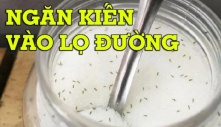 NGĂN KIẾN
VÀO LỌ ĐƯỜNG